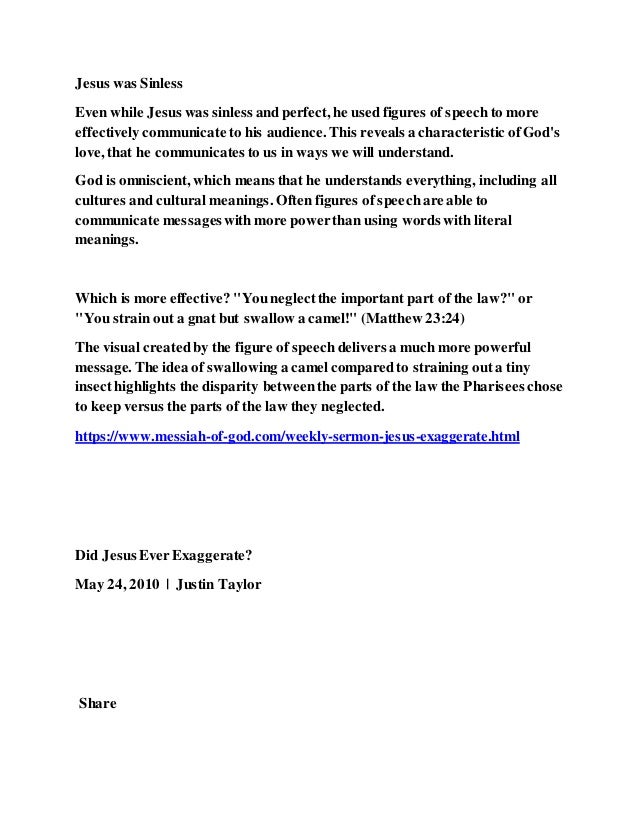 Jesus was Sinless

Even while Jesus was sinless and perfect, he used figures of speech to more effectively communicate to his audience. This reveals a characteristic of God's love, that he communicates to us in ways we will understand.

God is omniscient, which means that he understands everything, including all cultures and cultural meanings. Often figures of speech are able to communicate messages with more power than using words with literal meanings.

Which is more effective? "You neglect the important part of the law?" or "You strain out a gnat but swallow a camel!" (Matthew 23:24)

The visual created by the figure of speech delivers a much more powerful message. The idea of swallowing a camel compared to straining out a tiny insect highlights the disparity between the parts of the law the Pharisees chose to keep versus the parts of the law they neglected.

https://www.messiah-of-god.com/weekly-sermon-jesus-exaggerate.html

Did Jesus Ever Exaggerate?

May 24, 2010 | Justin Taylor

Share